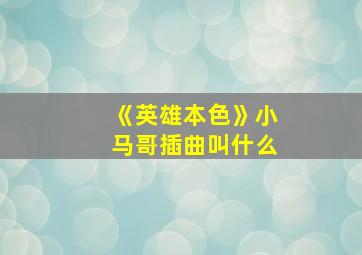 《英雄本色》小马哥插曲叫什么